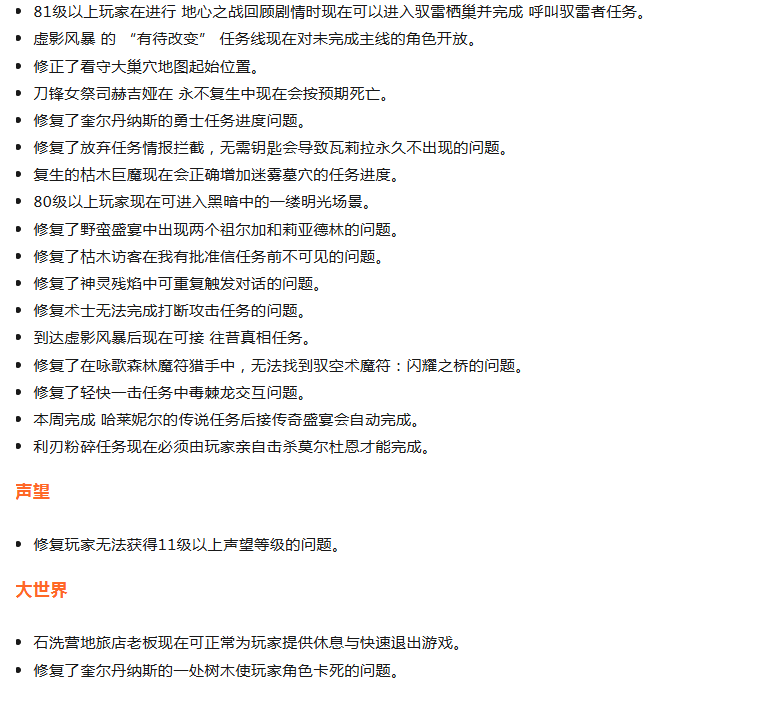 • 81级以上玩家在进行 地心之战回顾剧情时现在可以进入驭雷栖巢并完成 呼叫驭雷者任务。
• 虚影风暴 的 “有待改变” 任务线现在对未完成主线的角色开放。
• 修正了看守大巢穴地图起始位置。
• 刀锋女祭司赫吉娅在 永不复生中现在会按预期死亡。
• 修复了奎尔丹纳斯的勇士任务进度问题。
• 修复了放弃任务情报拦截，无需钥匙会导致瓦莉拉永久不出现的问题。
• 复生的枯木巨魔现在会正确增加迷雾墓穴的任务进度。
• 80级以上玩家现在可进入黑暗中的一缕明光场景。
• 修复了野蛮盛宴中出现两个祖尔加和莉亚德林的问题。
• 修复了枯木访客在我有批准信任务前不可见的问题。
• 修复了神灵残焰中可重复触发对话的问题。
• 修复术士无法完成打断攻击任务的问题。
• 到达虚影风暴后现在可接 往昔真相任务。
• 修复了在咏歌森林魔符猎手中，无法找到驭空术魔符：闪耀之桥的问题。
• 修复了轻快一击任务中毒棘龙交互问题。
• 本周完成 哈莱妮尔的传说任务后接传奇盛宴会自动完成。
• 利刃粉碎任务现在必须由玩家亲自击杀莫尔杜恩才能完成。

声望

• 修复玩家无法获得11级以上声望等级的问题。

大世界

• 石洗营地旅店老板现在可正常为玩家提供休息与快速退出游戏。
• 修复了奎尔丹纳斯的一处树木使玩家角色卡死的问题。